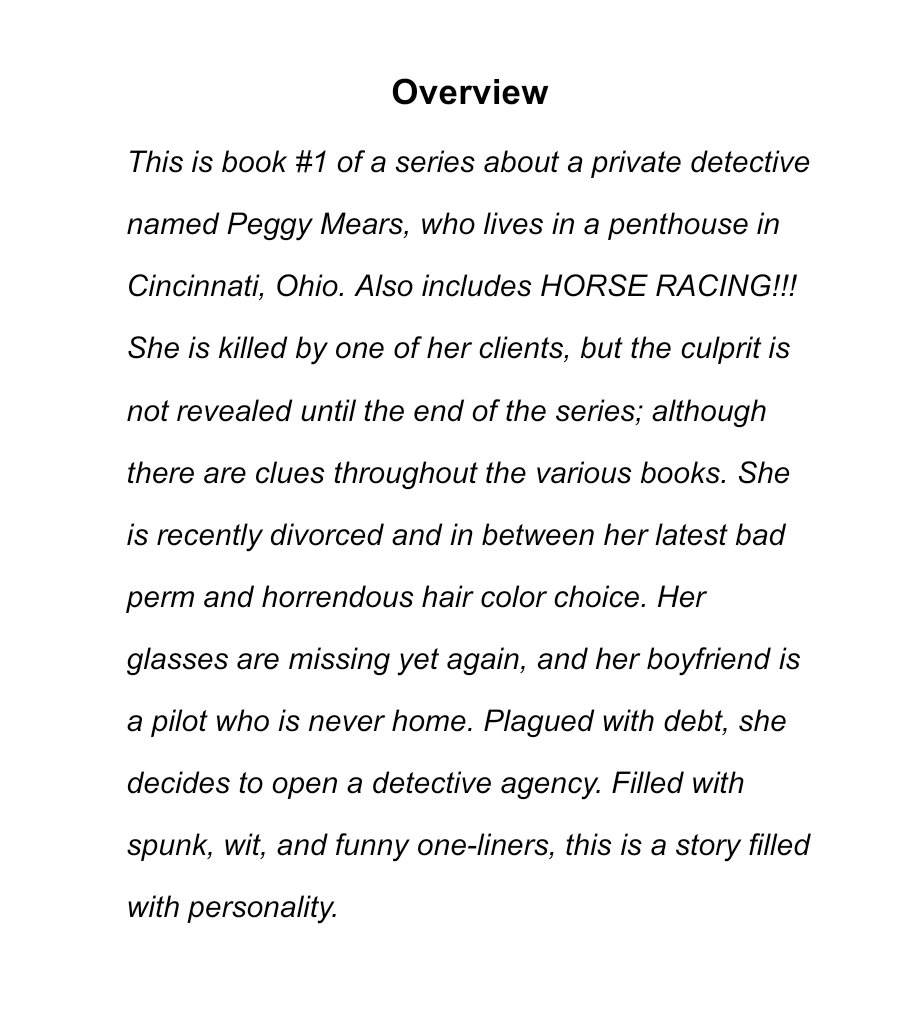 Overview

This is book #1 of a series about a private detective named Peggy Mears, who lives in a penthouse in Cincinnati, Ohio. Also includes HORSE RACING!!! She is killed by one of her clients, but the culprit is not revealed until the end of the series; although there are clues throughout the various books. She is recently divorced and in between her latest bad perm and horrendous hair color choice. Her glasses are missing yet again, and her boyfriend is a pilot who is never home. Plagued with debt, she decides to open a detective agency. Filled with spunk, wit, and funny one-liners, this is a story filled with personality.